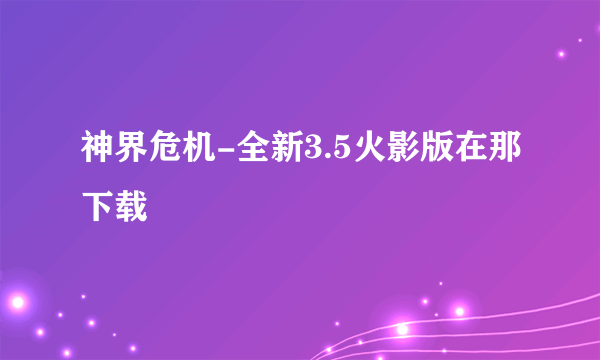 神界危机-全新3.5火影版在那下载